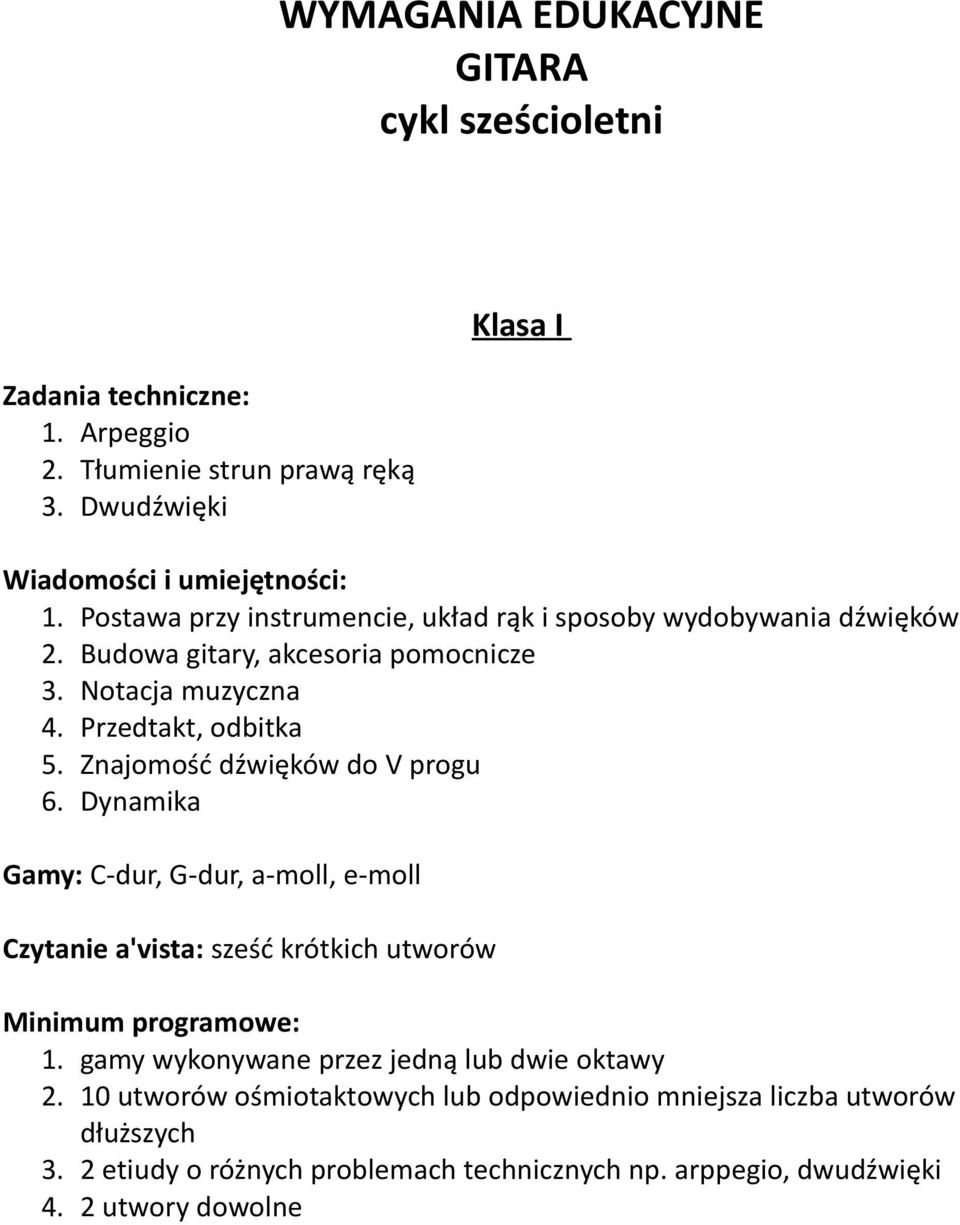 WYMAGANIA EDUKACYJNE
GITARA
cykl sześcioletni

Klasa I

Zadania techniczne:
1. Arpeggio
2. Tłumienie strun prawą ręką
3. Dwudźwięki

Wiadomości i umiejętności:
1. Postawa przy instrumencie, układ rąk i sposoby wydobywania dźwięków
2. Budowa gitary, akcesoria pomocnicze
3. Notacja muzyczna
4. Przedtakt, odbitka
5. Znajomość dźwięków do V progu
6. Dynamika

Gamy: C-dur, G-dur, a-moll, e-moll

Czytanie a'vista: sześć krótkich utworów

Minimum programowe:
1. gamy wykonywane przez jedną lub dwie oktawy
2. 10 utworów ośmiotaktowych lub odpowiednio mniejsza liczba utworów dłuższych
3. 2 etiudy o różnych problemach technicznych np. arppegio, dwudźwięki
4. 2 utwory dowolne